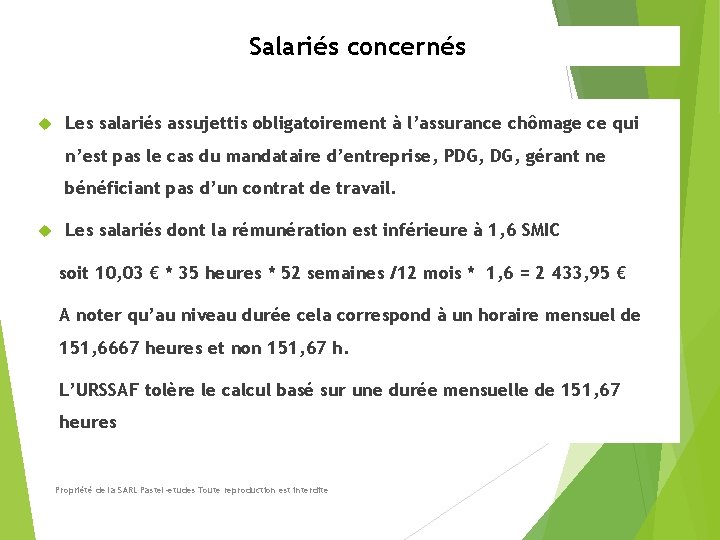 Salariés concernés

Les salariés assujettis obligatoirement à l'assurance chômage ce qui n'est pas le cas du mandataire d'entreprise, PDG, DG, gérant ne bénéficiant pas d'un contrat de travail.

Les salariés dont la rémunération est inférieure à 1,6 SMIC

soit 10,03 € * 35 heures * 52 semaines /12 mois * 1,6 = 2 433,95 €

A noter qu'au niveau durée cela correspond à un horaire mensuel de 151,6667 heures et non 151,67 h.

L'URSSAF tolère le calcul basé sur une durée mensuelle de 151,67 heures

Propriété de la SARL Pastel-etudes Toute reproduction est interdite